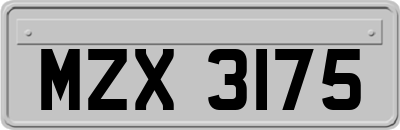 MZX 3175